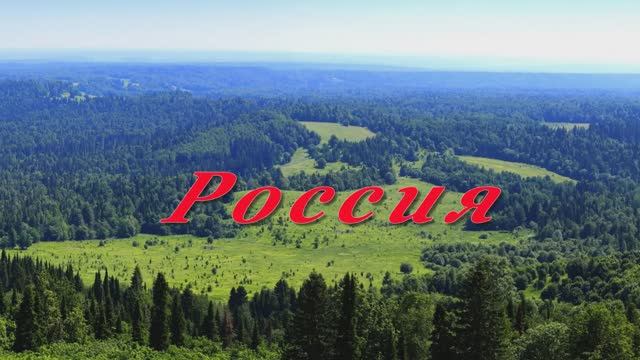 Россия